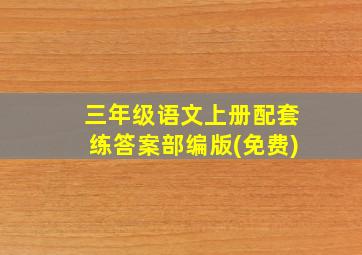 三年级语文上册配套练答案部编版(免费)